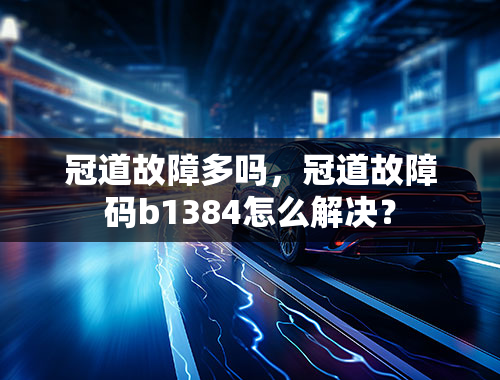 冠道故障多吗，冠道故障码b1384怎么解决？